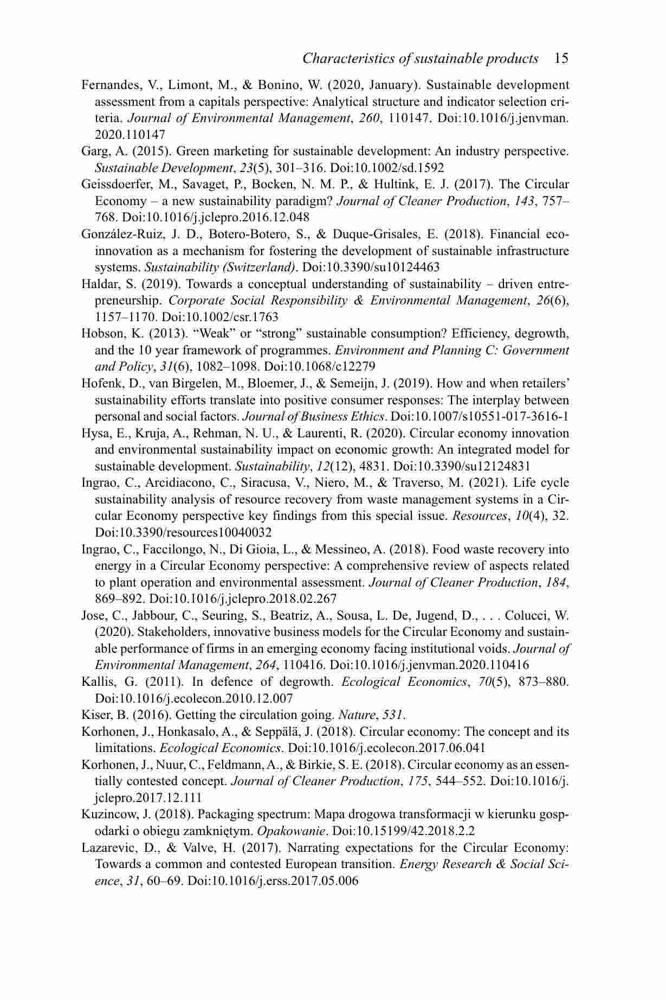 Characteristics of sustainable products 15

Fernandes, V., Limont, M., & Bonino, W. (2020, January). Sustainable development assessment from a capitals perspective: Analytical structure and indicator selection criteria. Journal of Environmental Management, 260, 110147. Doi:10.1016/j.jenvman.2020.110147

Garg, A. (2015). Green marketing for sustainable development: An industry perspective. Sustainable Development, 23(5), 301–316. Doi:10.1002/sd.1592

Geissdoerfer, M., Savaget, P., Bocken, N. M. P., & Hultink, E. J. (2017). The Circular Economy – a new sustainability paradigm? Journal of Cleaner Production, 143, 757–768. Doi:10.1016/j.jclepro.2016.12.048

González-Ruiz, J. D., Botero-Botero, S., & Duque-Grisales, E. (2018). Financial eco-innovation as a mechanism for fostering the development of sustainable infrastructure systems. Sustainability (Switzerland). Doi:10.3390/su10124463

Haldar, S. (2019). Towards a conceptual understanding of sustainability – driven entrepreneurship. Corporate Social Responsibility & Environmental Management, 26(6), 1157–1170. Doi:10.1002/csr.1763

Hobson, K. (2013). "Weak" or "strong" sustainable consumption? Efficiency, degrowth, and the 10 year framework of programmes. Environment and Planning C: Government and Policy, 31(6), 1082–1098. Doi:10.1068/c12279

Hofenk, D., van Birgelen, M., Bloemer, J., & Semeijn, J. (2019). How and when retailers' sustainability efforts translate into positive consumer responses: The interplay between personal and social factors. Journal of Business Ethics. Doi:10.1007/s10551-017-3616-1

Hysa, E., Kruja, A., Rehman, N. U., & Laurenti, R. (2020). Circular economy innovation and environmental sustainability impact on economic growth: An integrated model for sustainable development. Sustainability, 12(12), 4831. Doi:10.3390/su12124831

Ingrao, C., Arcidiacono, C., Siracusa, V., Niero, M., & Traverso, M. (2021). Life cycle sustainability analysis of resource recovery from waste management systems in a Circular Economy perspective key findings from this special issue. Resources, 10(4), 32. Doi:10.3390/resources10040032

Ingrao, C., Faccilongo, N., Di Gioia, L., & Messineo, A. (2018). Food waste recovery into energy in a Circular Economy perspective: A comprehensive review of aspects related to plant operation and environmental assessment. Journal of Cleaner Production, 184, 869–892. Doi:10.1016/j.jclepro.2018.02.267

Jose, C., Jabbour, C., Seuring, S., Beatriz, A., Sousa, L. De, Jugend, D., . . . Colucci, W. (2020). Stakeholders, innovative business models for the Circular Economy and sustainable performance of firms in an emerging economy facing institutional voids. Journal of Environmental Management, 264, 110416. Doi:10.1016/j.jenvman.2020.110416

Kallis, G. (2011). In defence of degrowth. Ecological Economics, 70(5), 873–880. Doi:10.1016/j.ecolecon.2010.12.007

Kiser, B. (2016). Getting the circulation going. Nature, 531.

Korhonen, J., Honkasalo, A., & Seppälä, J. (2018). Circular economy: The concept and its limitations. Ecological Economics. Doi:10.1016/j.ecolecon.2017.06.041

Korhonen, J., Nuur, C., Feldmann, A., & Birkie, S. E. (2018). Circular economy as an essentially contested concept. Journal of Cleaner Production, 175, 544–552. Doi:10.1016/j.jclepro.2017.12.111

Kuzincow, J. (2018). Packaging spectrum: Mapa drogowa transformacji w kierunku gospodarki o obiegu zamkniętym. Opakowanie. Doi:10.15199/42.2018.2.2

Lazarevic, D., & Valve, H. (2017). Narrating expectations for the Circular Economy: Towards a common and contested European transition. Energy Research & Social Science, 31, 60–69. Doi:10.1016/j.erss.2017.05.006